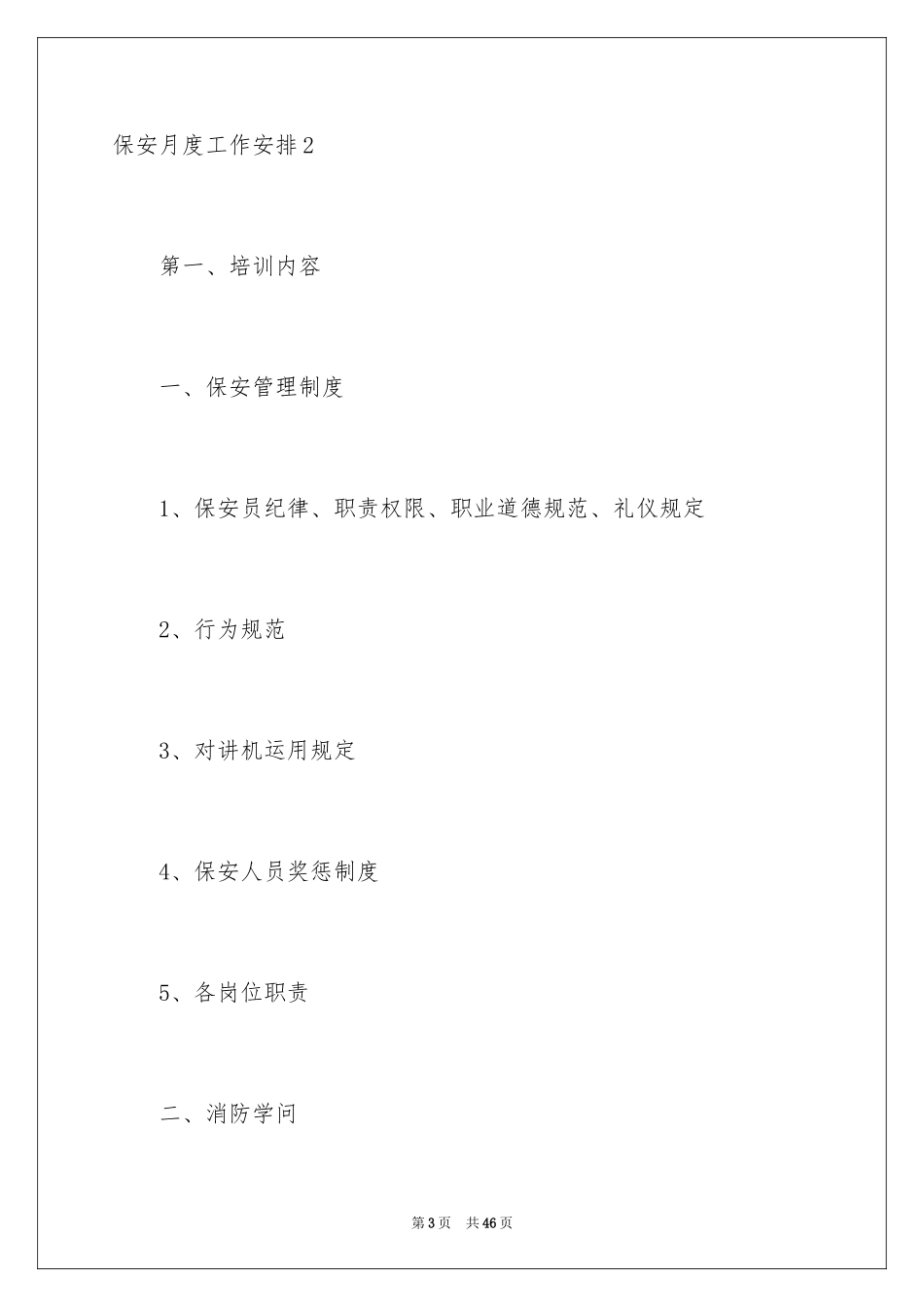 保安月度工作安排2

第一、培训内容

一、保安管理制度

1、保安员纪律、职责权限、职业道德规范、礼仪规定

2、行为规范

3、对讲机运用规定

4、保安人员奖惩制度

5、各岗位职责

二、消防学问

第3页 共46页